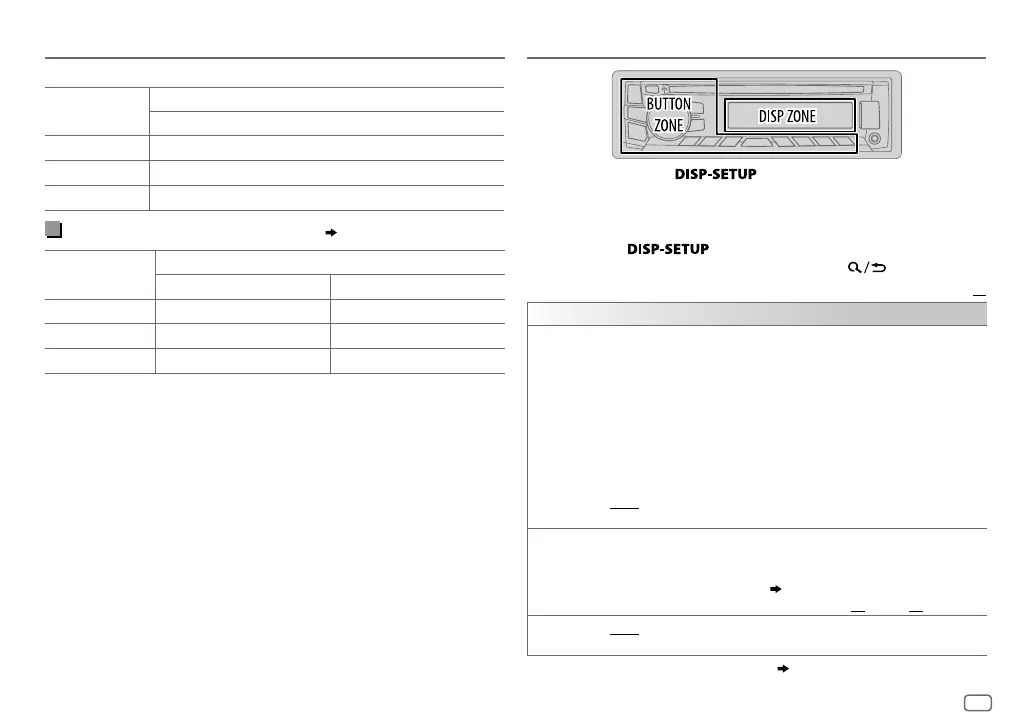 BUTTON
ZONE

DISP ZONE

DISP-SETUP

DISP-SETUP